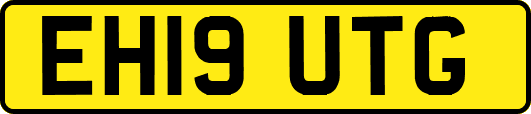 EH19 UTG